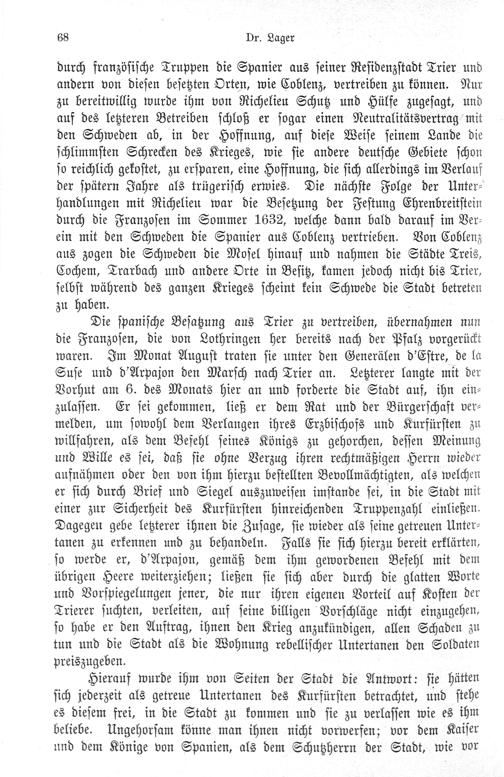 68 Dr. Lager

durch französische Truppen die Spanier aus seiner Residenzstadt Trier und andern von diesen besetzten Orten, wie Coblenz, vertreiben zu können. Nur zu bereitwillig wurde ihm von Richelieu Schutz und Hülfe zugesagt, und auf des letzteren Betreiben schloß er sogar einen Neutralitätsvertrag mit den Schweden ab, in der Hoffnung, auf diese Weise seinem Lande die schlimmsten Schrecken des Krieges, wie sie andere deutsche Gebiete schon so reichlich gekostet, zu ersparen, eine Hoffnung, die sich allerdings im Verlauf der spätern Jahre als trügerisch erwies. Die nächste Folge der Unterhandlungen mit Richelieu war die Besetzung der Festung Ehrenbreitstein durch die Franzosen im Sommer 1632, welche dann bald darauf im Verein mit den Schweden die Spanier aus Coblenz vertrieben. Von Coblenz aus zogen die Schweden die Mosel hinauf und nahmen die Städte Treis, Cochem, Trarbach und andere Orte in Besitz, kamen jedoch nicht bis Trier, selbst während des ganzen Krieges scheint kein Schwede die Stadt betreten zu haben.

Die spanische Besatzung aus Trier zu vertreiben, übernahmen nun die Franzosen, die von Lothringen her bereits nach der Pfalz vorgerückt waren. Im Monat August traten sie unter den Generälen d'Estre, de la Suse und d'Arpajon den Marsch nach Trier an. Letzterer langte mit der Vorhut am 6. des Monats hier an und forderte die Stadt auf, ihn einzulassen. Er sei gekommen, ließ er dem Rat und der Bürgerschaft vermelden, um sowohl dem Verlangen ihres Erzbischofs und Kurfürsten zu willfahren, als dem Befehl seines Königs zu gehorchen, dessen Meinung und Wille es sei, daß sie ohne Verzug ihren rechtmäßigen Herrn wieder aufnähmen oder den von ihm hierzu bestellten Bevollmächtigten, als welchen er sich durch Brief und Siegel auszuweisen imstande sei, in die Stadt mit einer zur Sicherheit des Kurfürsten hinreichenden Truppenzahl einließen. Dagegen gebe letzterer ihnen die Zusage, sie wieder als seine getreuen Untertanen zu erkennen und zu behandeln. Falls sie sich hierzu bereit erklärten, so werde er, d'Arpajon, gemäß dem ihm gewordenen Befehl mit dem übrigen Heere weiterziehen; ließen sie sich aber durch die glatten Worte und Vorspiegelungen jener, die nur ihren eigenen Vorteil auf Kosten der Trierer suchten, verleiten, auf seine billigen Vorschläge nicht einzugehen, so habe er den Auftrag, ihnen den Krieg anzukündigen, allen Schaden zu tun und die Stadt als die Wohnung rebellischer Untertanen den Soldaten preiszugeben.

Hierauf wurde ihm von Seiten der Stadt die Antwort: sie hätten sich jederzeit als getreue Untertanen des Kurfürsten betrachtet, und stehe es diesem frei, in die Stadt zu kommen und sie zu verlassen wie es ihm beliebe. Ungehorsam könne man ihnen nicht vorwerfen; vor dem Kaiser und dem Könige von Spanien, als dem Schutzherrn der Stadt, wie vor